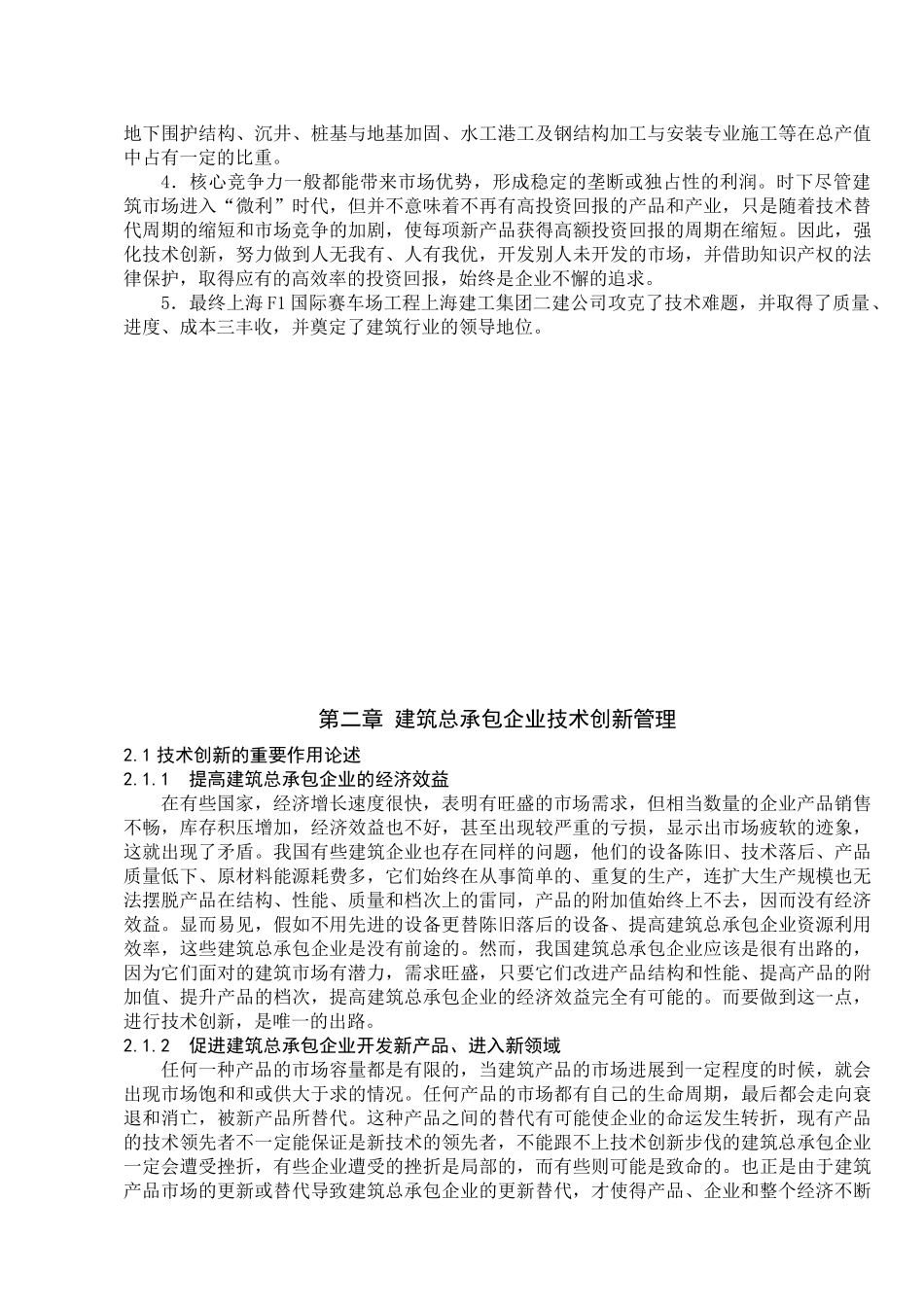 地下围护结构、沉井、桩基与地基加固、水工港工及钢结构加工与安装专业施工等在总产值中占有一定的比重。

4．核心竞争力一般都能带来市场优势，形成稳定的垄断或独占性的利润。时下尽管建筑市场进入“微利”时代，但并不意味着不再有高投资回报的产品和产业，只是随着技术替代周期的缩短和市场竞争的加剧，使每项新产品获得高额投资回报的周期在缩短。因此，强化技术创新，努力做到人无我有、人有我优，开发别人未开发的市场，并借助知识产权的法律保护，取得应有的高效率的投资回报，始终是企业不懈的追求。

5．最终上海F1国际赛车场工程上海建工集团二建公司攻克了技术难题，并取得了质量、进度、成本三丰收，并奠定了建筑行业的领导地位。

第二章 建筑总承包企业技术创新管理

2.1 技术创新的重要作用论述

2.1.1 提高建筑总承包企业的经济效益

在有些国家，经济增长速度很快，表明有旺盛的市场需求，但相当数量的企业产品销售不畅，库存积压增加，经济效益也不好，甚至出现较严重的亏损，显示出市场疲软的迹象，这就出现了矛盾。我国有些建筑企业也存在同样的问题，他们的设备陈旧、技术落后、产品质量低下、原材料能源耗费多，它们始终在从事简单的、重复的生产，连扩大生产规模也无法摆脱产品在结构、性能、质量和档次上的雷同，产品的附加值始终上不去，因而没有经济效益。显而易见，假如不用先进的设备更替陈旧落后的设备、提高建筑总承包企业资源利用效率，这些建筑总承包企业是没有前途的。然而，我国建筑总承包企业应该是很有出路的，因为它们面对的建筑市场有潜力，需求旺盛，只要它们改进产品结构和性能、提高产品的附加值、提升产品的档次，提高建筑总承包企业的经济效益完全有可能的。而要做到这一点，进行技术创新，是唯一的出路。

2.1.2 促进建筑总承包企业开发新产品、进入新领域

任何一种产品的市场容量都是有限的，当建筑产品的市场进展到一定程度的时候，就会出现市场饱和和或供大于求的情况。任何产品的市场都有自己的生命周期，最后都会走向衰退和消亡，被新产品所替代。这种产品之间的替代有可能使企业的命运发生转折，现有产品的技术领先者不一定能保证是新技术的领先者，不能跟不上技术创新步伐的建筑总承包企业一定会遭受挫折，有些企业遭受的挫折是局部的，而有些则可能是致命的。也正是由于建筑产品市场的更新或替代导致建筑总承包企业的更新替代，才使得产品、企业和整个经济不断